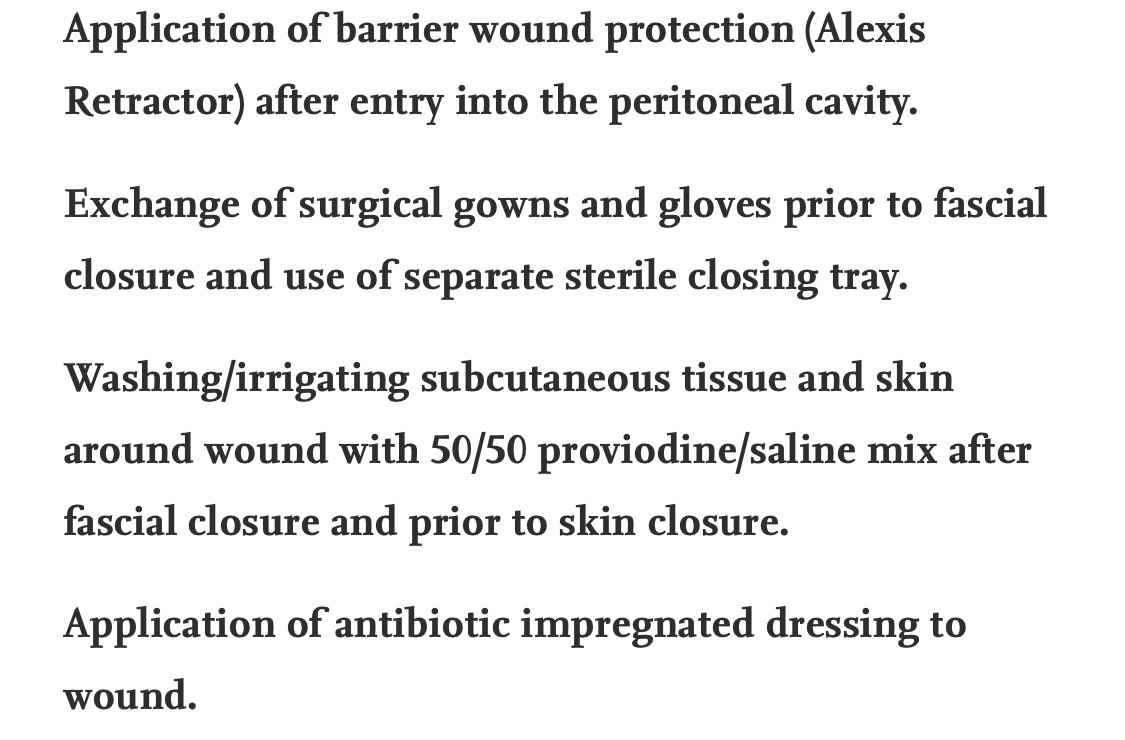 Application of barrier wound protection (Alexis Retractor) after entry into the peritoneal cavity.

Exchange of surgical gowns and gloves prior to fascial closure and use of separate sterile closing tray.

Washing/irrigating subcutaneous tissue and skin around wound with 50/50 proviodine/saline mix after fascial closure and prior to skin closure.

Application of antibiotic impregnated dressing to wound.